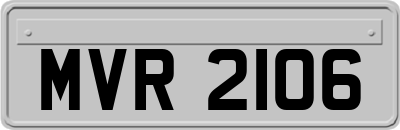 MVR 2106